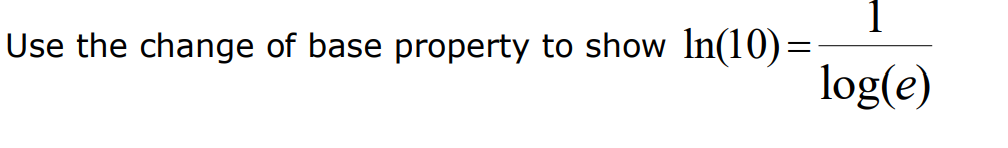 Use the change of base property to show $\ln(10)=\frac{1}{\log(e)}$